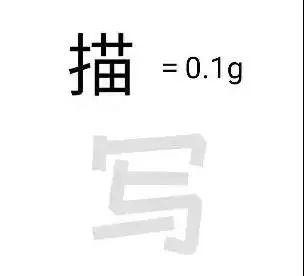 描 = 0.1g

写